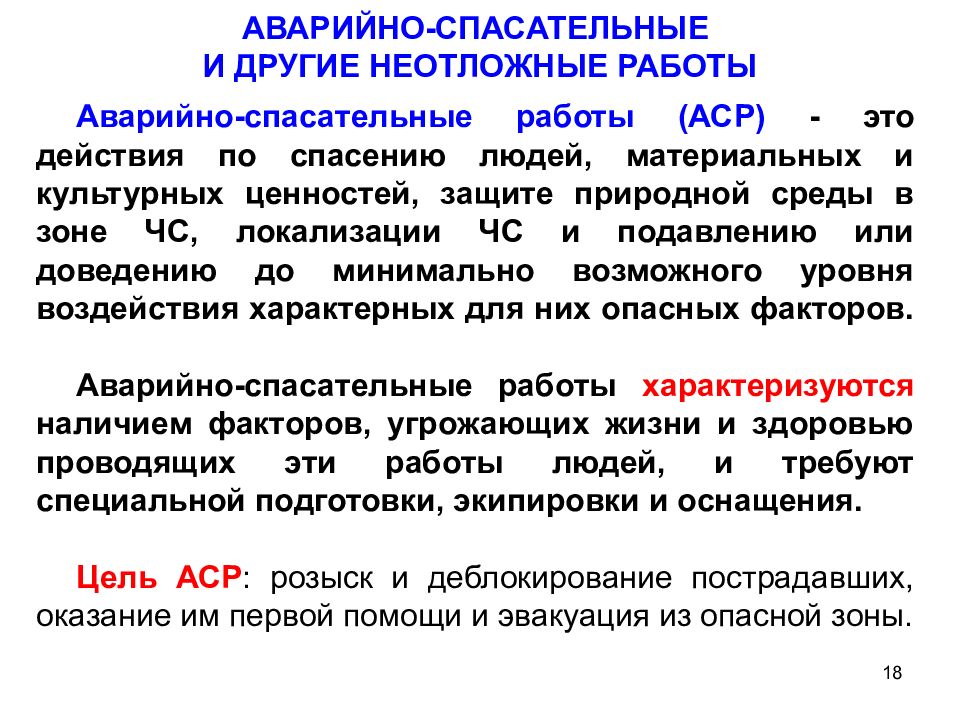 АВАРИЙНО-СПАСАТЕЛЬНЫЕ
И ДРУГИЕ НЕОТЛОЖНЫЕ РАБОТЫ

Аварийно-спасательные работы (АСР) - это действия по спасению людей, материальных и культурных ценностей, защите природной среды в зоне ЧС, локализации ЧС и подавлению или доведению до минимально возможного уровня воздействия характерных для них опасных факторов.

Аварийно-спасательные работы характеризуются наличием факторов, угрожающих жизни и здоровью проводящих эти работы людей, и требуют специальной подготовки, экипировки и оснащения.

Цель АСР: розыск и деблокирование пострадавших, оказание им первой помощи и эвакуация из опасной зоны.

18